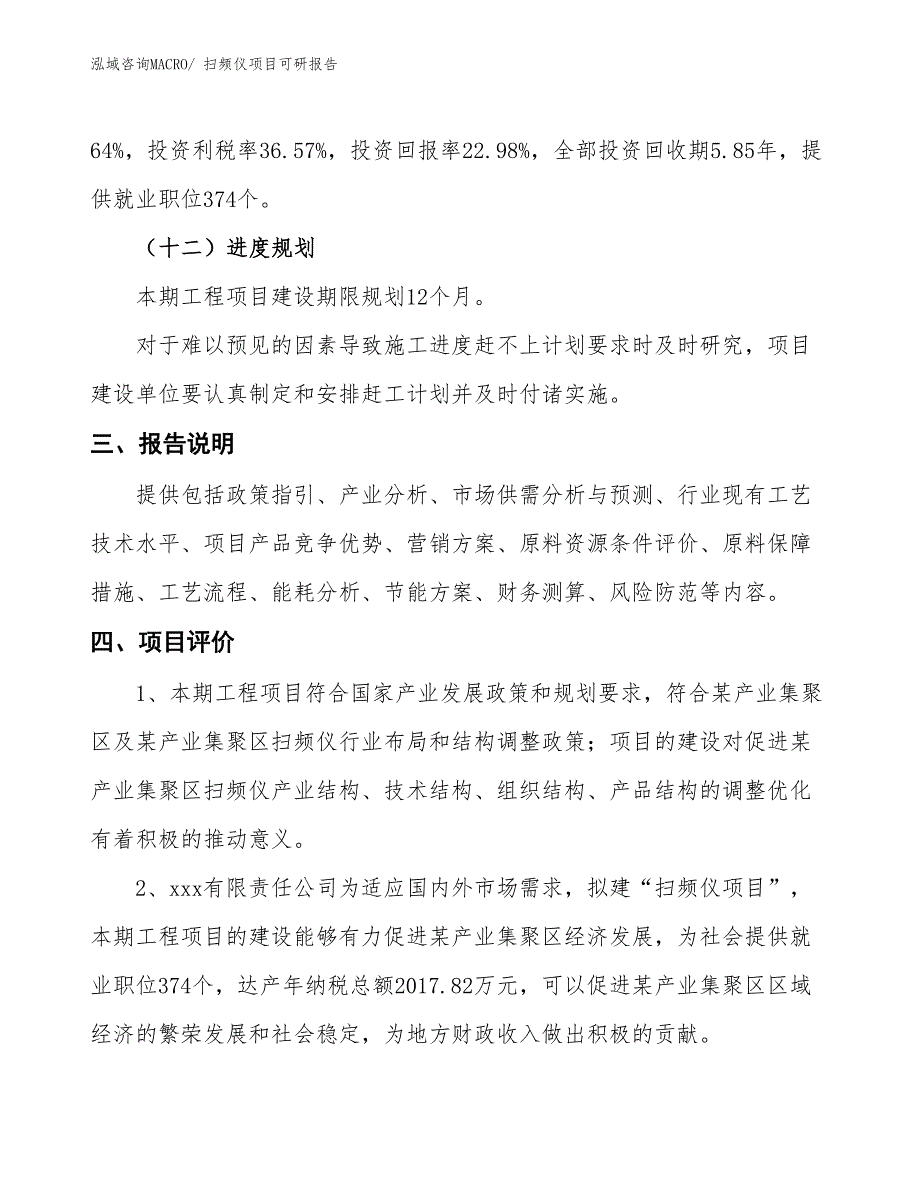 泓域咨询MACRO/ 扫频仪项目可研报告

64%，投资利税率36.57%，投资回报率22.98%，全部投资回收期5.85年，提供就业职位374个。

（十二）进度规划

本期工程项目建设期限规划12个月。

对于难以预见的因素导致施工进度赶不上计划要求时及时研究，项目建设单位要认真制定和安排赶工计划并及时付诸实施。

三、报告说明

提供包括政策指引、产业分析、市场供需分析与预测、行业现有工艺技术水平、项目产品竞争优势、营销方案、原料资源条件评价、原料保障措施、工艺流程、能耗分析、节能方案、财务测算、风险防范等内容。

四、项目评价

1、本期工程项目符合国家产业发展政策和规划要求，符合某产业集聚区及某产业集聚区扫频仪行业布局和结构调整政策；项目的建设对促进某产业集聚区扫频仪产业结构、技术结构、组织结构、产品结构的调整优化有着积极的推动意义。

2、xxx有限责任公司为适应国内外市场需求，拟建“扫频仪项目”，本期工程项目的建设能够有力促进某产业集聚区经济发展，为社会提供就业职位374个，达产年纳税总额2017.82万元，可以促进某产业集聚区区域经济的繁荣发展和社会稳定，为地方财政收入做出积极的贡献。